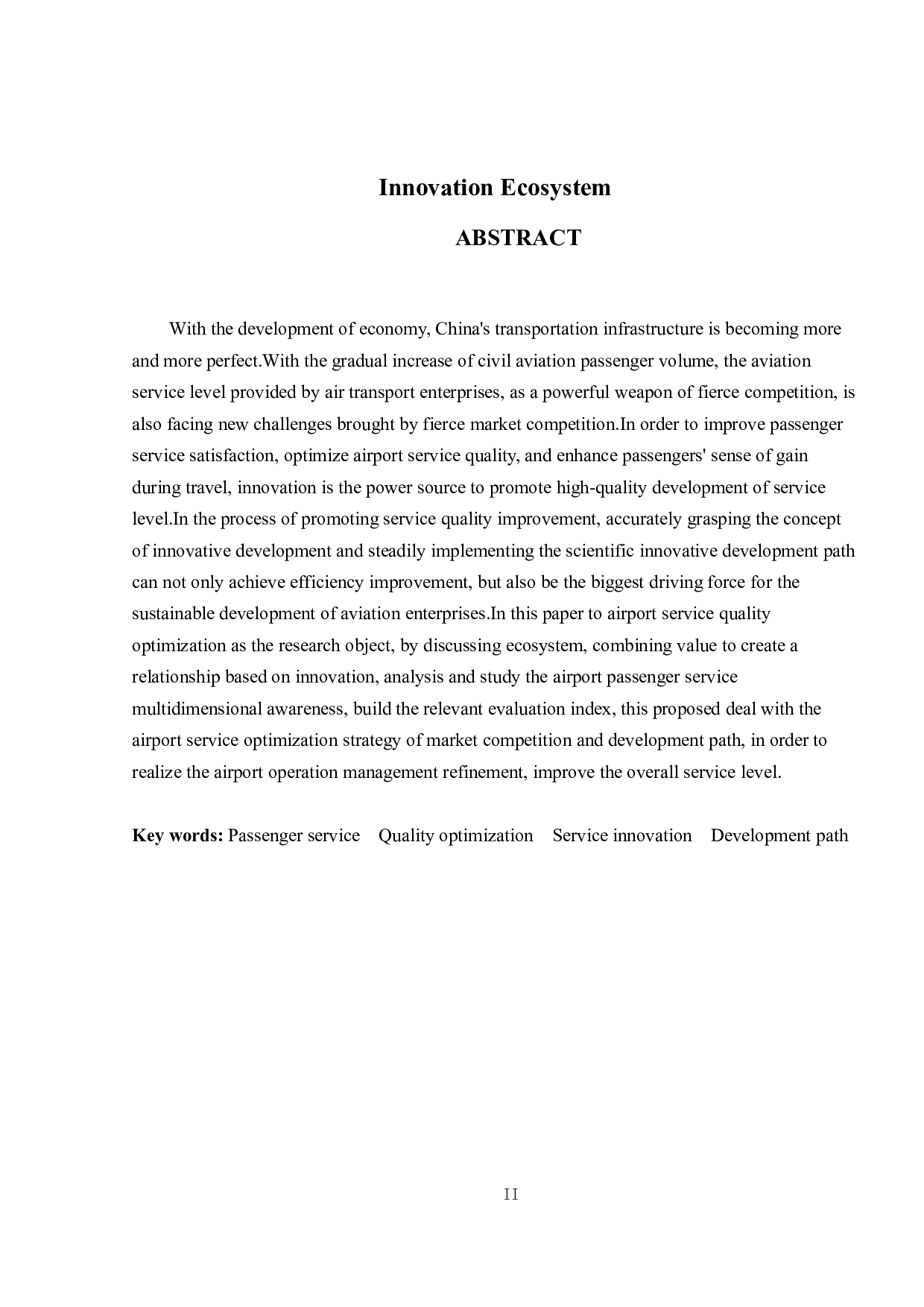 Innovation Ecosystem

ABSTRACT

With the development of economy, China's transportation infrastructure is becoming more and more perfect.With the gradual increase of civil aviation passenger volume, the aviation service level provided by air transport enterprises, as a powerful weapon of fierce competition, is also facing new challenges brought by fierce market competition.In order to improve passenger service satisfaction, optimize airport service quality, and enhance passengers' sense of gain during travel, innovation is the power source to promote high-quality development of service level.In the process of promoting service quality improvement, accurately grasping the concept of innovative development and steadily implementing the scientific innovative development path can not only achieve efficiency improvement, but also be the biggest driving force for the sustainable development of aviation enterprises.In this paper to airport service quality optimization as the research object, by discussing ecosystem, combining value to create a relationship based on innovation, analysis and study the airport passenger service multidimensional awareness, build the relevant evaluation index, this proposed deal with the airport service optimization strategy of market competition and development path, in order to realize the airport operation management refinement, improve the overall service level.

Key words: Passenger service Quality optimization Service innovation Development path

II